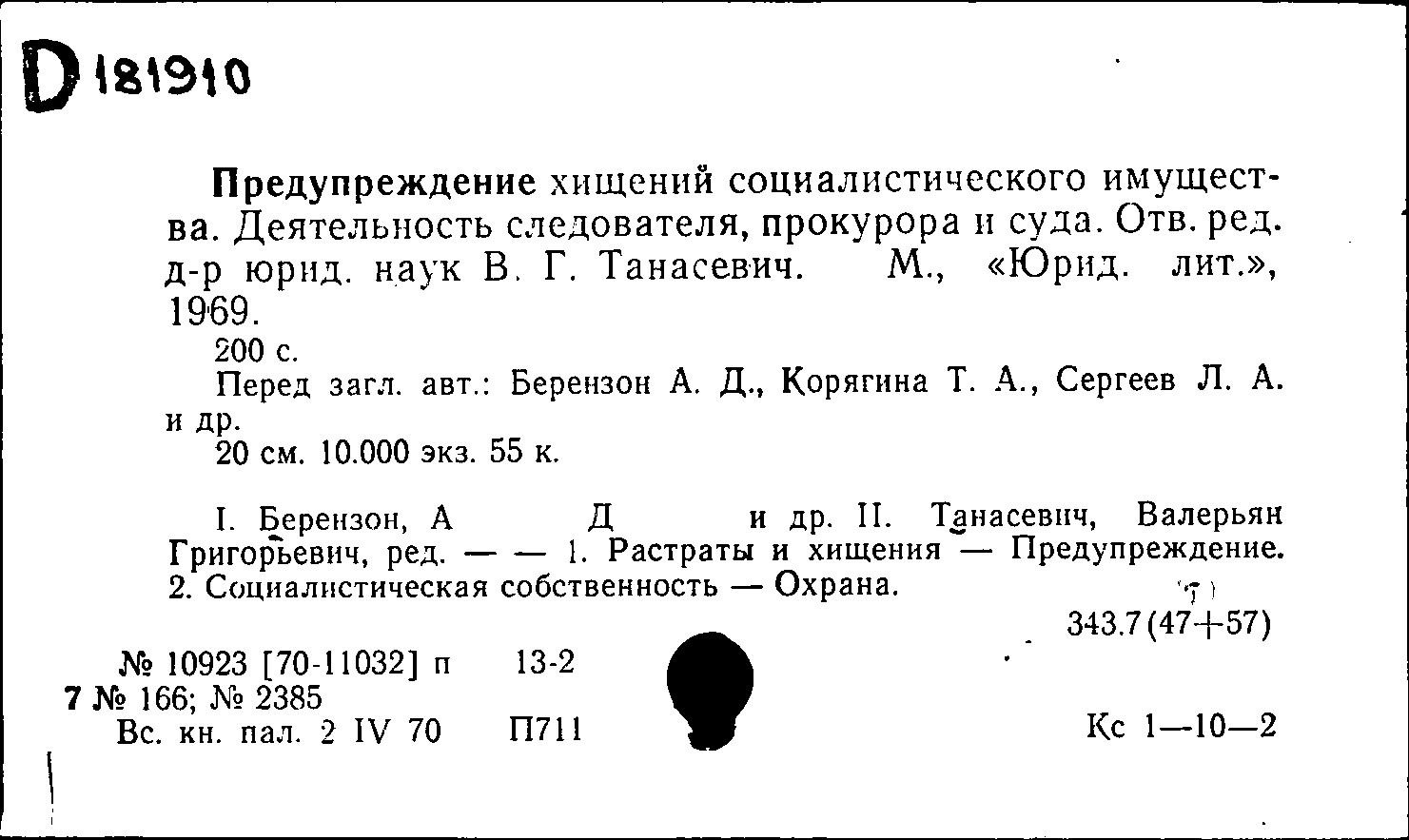 D 181910

Предупреждение хищений социалистического имущества. Деятельность следователя, прокурора и суда. Отв. ред. д-р юрид. наук В. Г. Танасевич. М., «Юрид. лит.», 1969.

200 с.

Перед загл. авт.: Берензон А. Д., Корягина Т. А., Сергеев Л. А. и др.

20 см. 10.000 экз. 55 к.

I. Берензон, А Д и др. II. Танасевич, Валерьян Григорьевич, ред. — — 1. Растраты и хищения — Предупреждение. 2. Социалистическая собственность — Охрана.

343.7(47+57)

№ 10923 [70-11032] п 13-2
7 № 166; № 2385
Вс. кн. пал. 2 IV 70 П711

Кс 1—10—2